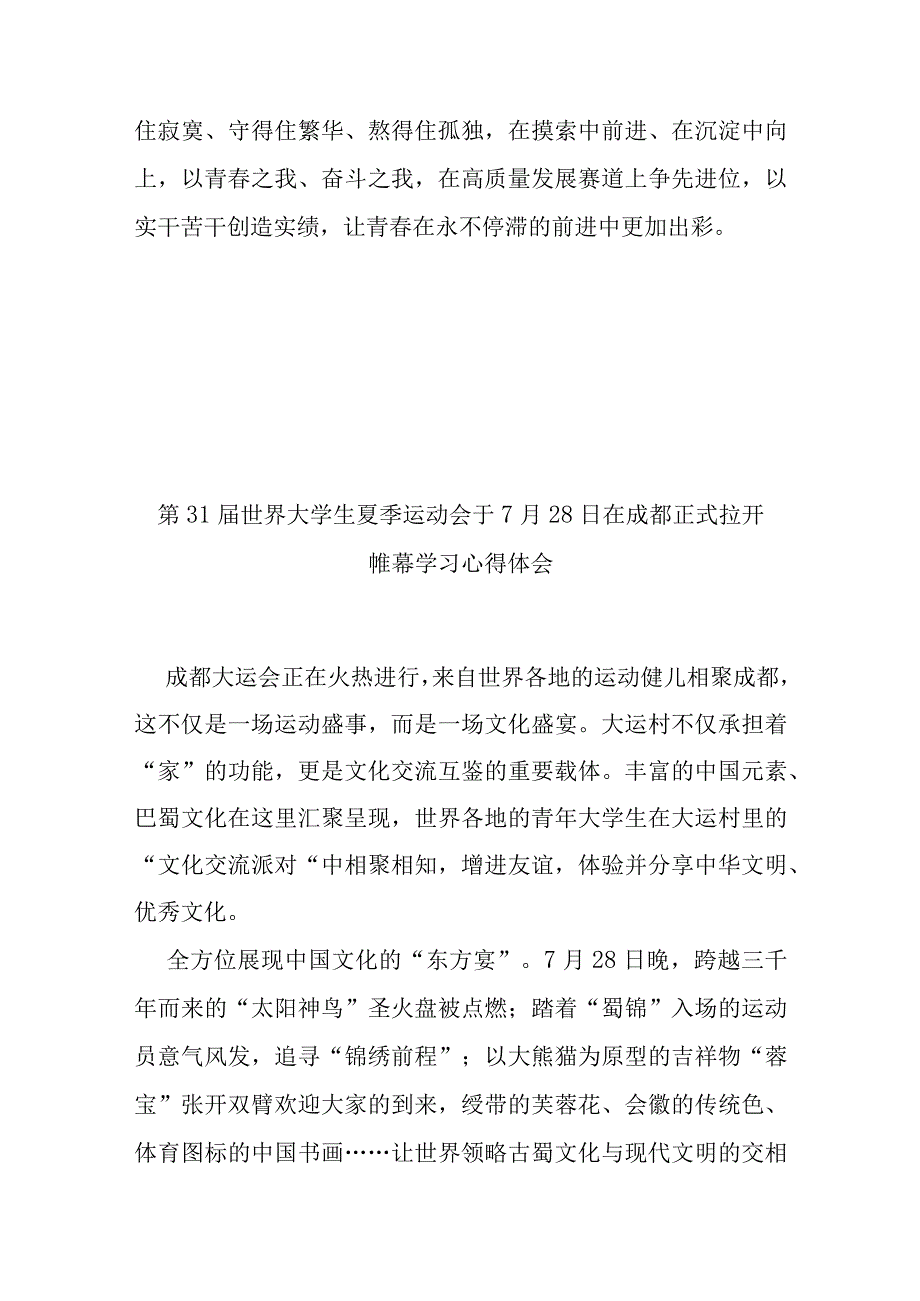 住寂寞、守得住繁华、熬得住孤独，在摸索中前进、在沉淀中向上，以青春之我、奋斗之我，在高质量发展赛道上争先进位，以实干苦干创造实绩，让青春在永不停滞的前进中更加出彩。

第31届世界大学生夏季运动会于7月28日在成都正式拉开帷幕学习心得体会

成都大运会正在火热进行，来自世界各地的运动健儿相聚成都，这不仅是一场运动盛事，而是一场文化盛宴。大运村不仅承担着“家”的功能，更是文化交流互鉴的重要载体。丰富的中国元素、巴蜀文化在这里汇聚呈现，世界各地的青年大学生在大运村里的“文化交流派对“中相聚相知，增进友谊，体验并分享中华文明、优秀文化。

全方位展现中国文化的“东方宴”。7月28日晚，跨越三千年而来的“太阳神鸟”圣火盘被点燃；踏着“蜀锦”入场的运动员意气风发，追寻“锦绣前程”；以大熊猫为原型的吉祥物“蓉宝”张开双臂欢迎大家的到来，绶带的芙蓉花、会徽的传统色、体育图标的中国书画……让世界领略古蜀文化与现代文明的交相